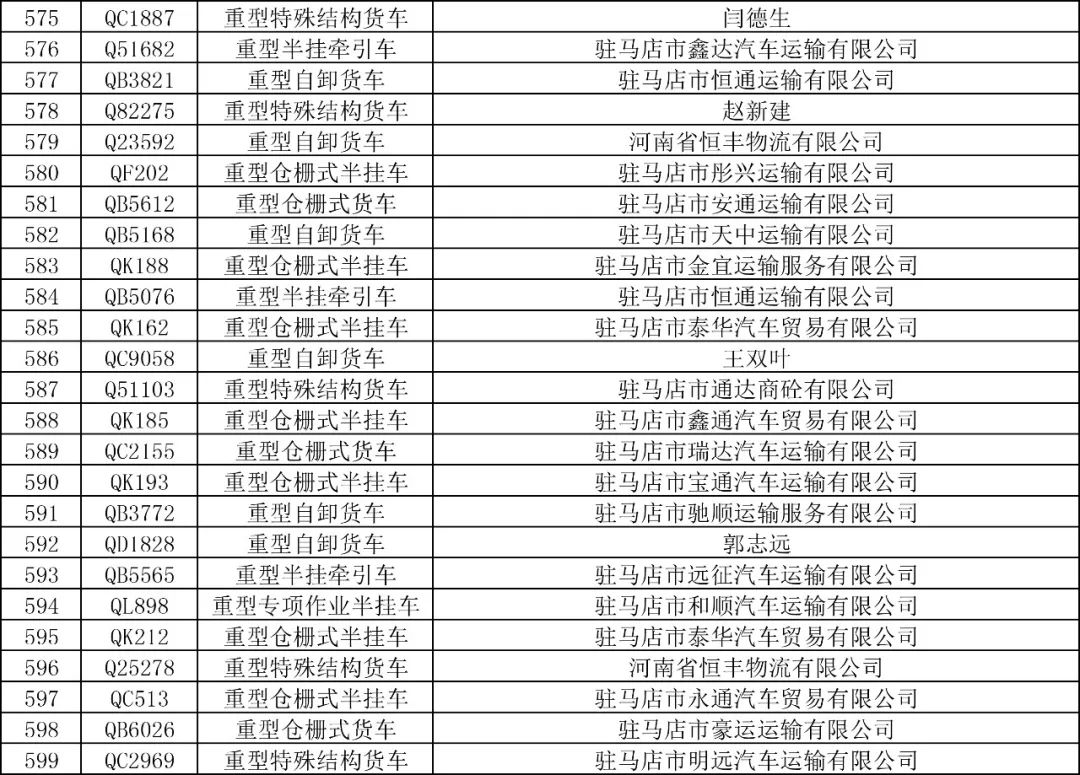 | 575 | QC1887 | 重型特殊结构货车 | 闫德生 |
|---|---|---|---|
| 576 | Q51682 | 重型半挂牵引车 | 驻马店市鑫达汽车运输有限公司 |
| 577 | QB3821 | 重型自卸货车 | 驻马店市恒通运输有限公司 |
| 578 | Q82275 | 重型特殊结构货车 | 赵新建 |
| 579 | Q23592 | 重型自卸货车 | 河南省恒丰物流有限公司 |
| 580 | QF202 | 重型仓栅式半挂车 | 驻马店市彤兴运输有限公司 |
| 581 | QB5612 | 重型仓栅式货车 | 驻马店市安通运输有限公司 |
| 582 | QB5168 | 重型自卸货车 | 驻马店市天中运输有限公司 |
| 583 | QK188 | 重型仓栅式半挂车 | 驻马店市金宜运输服务有限公司 |
| 584 | QB5076 | 重型半挂牵引车 | 驻马店市恒通运输有限公司 |
| 585 | QK162 | 重型仓栅式半挂车 | 驻马店市泰华汽车贸易有限公司 |
| 586 | QC9058 | 重型自卸货车 | 王双叶 |
| 587 | Q51103 | 重型特殊结构货车 | 驻马店市通达商砼有限公司 |
| 588 | QK185 | 重型仓栅式半挂车 | 驻马店市鑫通汽车贸易有限公司 |
| 589 | QC2155 | 重型仓栅式货车 | 驻马店市瑞达汽车运输有限公司 |
| 590 | QK193 | 重型仓栅式半挂车 | 驻马店市宝通汽车运输有限公司 |
| 591 | QB3772 | 重型自卸货车 | 驻马店市驰顺运输服务有限公司 |
| 592 | QD1828 | 重型自卸货车 | 郭志远 |
| 593 | QB5565 | 重型半挂牵引车 | 驻马店市远征汽车运输有限公司 |
| 594 | QL898 | 重型专项作业半挂车 | 驻马店市和顺汽车运输有限公司 |
| 595 | QK212 | 重型仓栅式半挂车 | 驻马店市泰华汽车贸易有限公司 |
| 596 | Q25278 | 重型特殊结构货车 | 河南省恒丰物流有限公司 |
| 597 | QC513 | 重型仓栅式半挂车 | 驻马店市永通汽车贸易有限公司 |
| 598 | QB6026 | 重型仓栅式货车 | 驻马店市豪运运输有限公司 |
| 599 | QC2969 | 重型特殊结构货车 | 驻马店市明远汽车运输有限公司 |